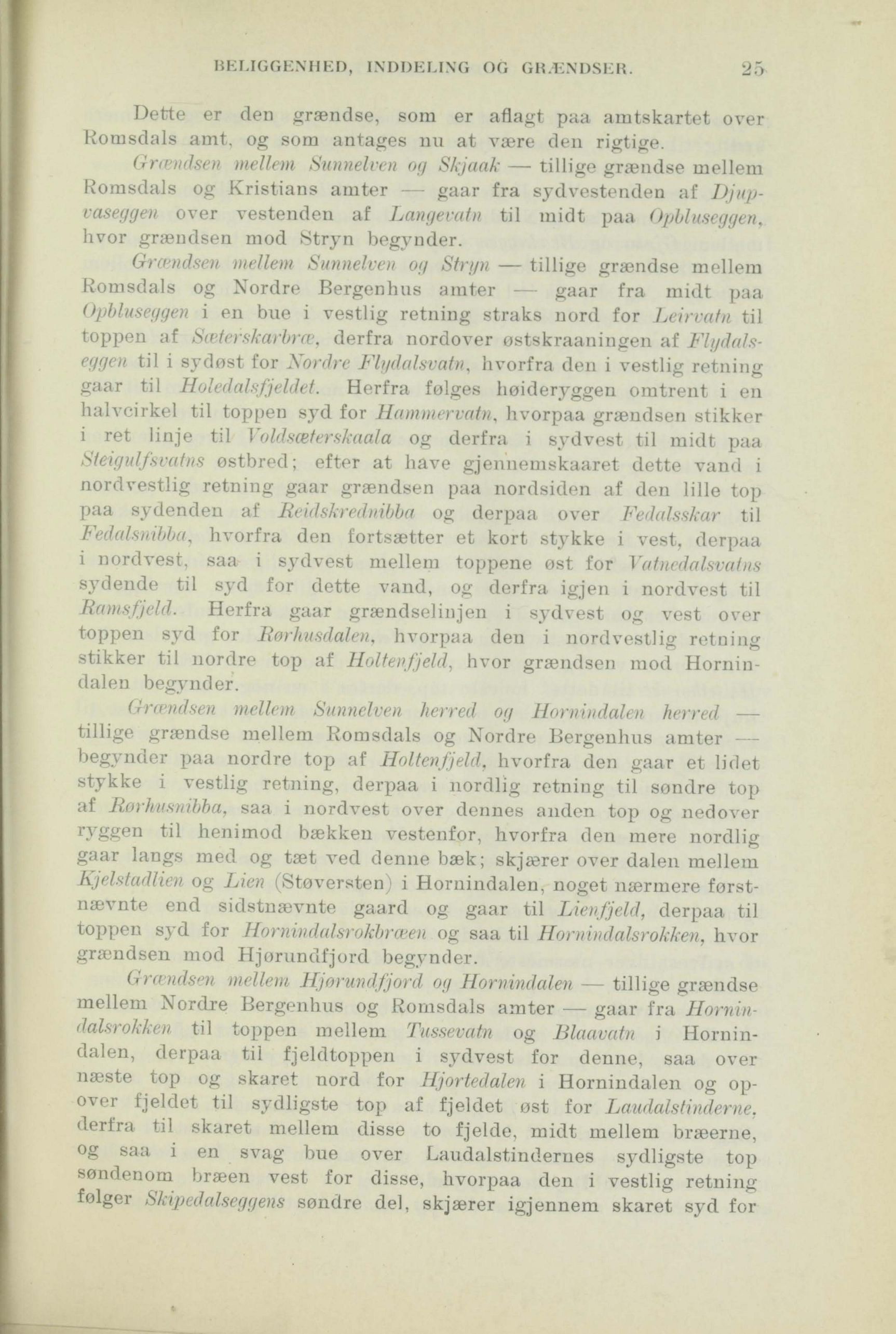 BELIGGENHED, INDDELING OG GRÆNDSER. 25

Dette er den grændse, som er aflagt paa amtskartet over Romsdals amt, og som antages nu at være den rigtige.

Grændsen mellem Sunnelven og Skjaak — tillige grændse mellem Romsdals og Kristians amter — gaar fra sydvestenden af Djupvaseggen over vestenden af Langevatn til midt paa Opbluseggen, hvor grændsen mod Stryn begynder.

Grændsen mellem Sunnelven og Stryn — tillige grændse mellem Romsdals og Nordre Bergenhus amter — gaar fra midt paa Opbluseggen i en bue i vestlig retning straks nord for Leirvatn til toppen af Sæterskarbræ, derfra nordover østskraaningen af Flydalseggen til i sydøst for Nordre Flydalsvatn, hvorfra den i vestlig retning gaar til Holedalsfjeldet. Herfra følges høideryggen omtrent i en halvcirkel til toppen syd for Hammervatn, hvorpaa grændsen stikker i ret linje til Voldsæterskaala og derfra i sydvest til midt paa Steigulfsvatns østbred; efter at have gjennemskaaret dette vand i nordvestlig retning gaar grændsen paa nordsiden af den lille top paa sydenden af Reidskrednibba og derpaa over Fedalsskar til Fedalsnibba, hvorfra den fortsætter et kort stykke i vest, derpaa i nordvest, saa i sydvest mellem toppene øst for Vatnedalsvatns sydende til syd for dette vand, og derfra igjen i nordvest til Ramsfjeld. Herfra gaar grændselinjen i sydvest og vest over toppen syd for Rørhusdalen, hvorpaa den i nordvestlig retning stikker til nordre top af Holtenfjeld, hvor grændsen mod Hornindalen begynder.

Grændsen mellem Sunnelven herred og Hornindalen herred — tillige grændse mellem Romsdals og Nordre Bergenhus amter — begynder paa nordre top af Holtenfjeld, hvorfra den gaar et lidet stykke i vestlig retning, derpaa i nordlig retning til søndre top af Rørhusnibba, saa i nordvest over dennes anden top og nedover ryggen til henimod bækken vestenfor, hvorfra den mere nordlig gaar langs med og tæt ved denne bæk; skjærer over dalen mellem Kjelstadlien og Lien (Støversten) i Hornindalen, noget nærmere førstnævnte end sidstnævnte gaard og gaar til Lienfjeld, derpaa til toppen syd for Hornindalsrokbræen og saa til Hornindalsrokken, hvor grændsen mod Hjørundfjord begynder.

Grændsen mellem Hjørundfjord og Hornindalen — tillige grændse mellem Nordre Bergenhus og Romsdals amter — gaar fra Hornindalsrokken til toppen mellem Tussevatn og Blaavatn i Hornindalen, derpaa til fjeldtoppen i sydvest for denne, saa over næste top og skaret nord for Hjortedalen i Hornindalen og opover fjeldet til sydligste top af fjeldet øst for Laudalstinderne, derfra til skaret mellem disse to fjelde, midt mellem bræerne, og saa i en svag bue over Laudalstindernes sydligste top søndenom bræen vest for disse, hvorpaa den i vestlig retning følger Skipedalseggens søndre del, skjærer igjennem skaret syd for